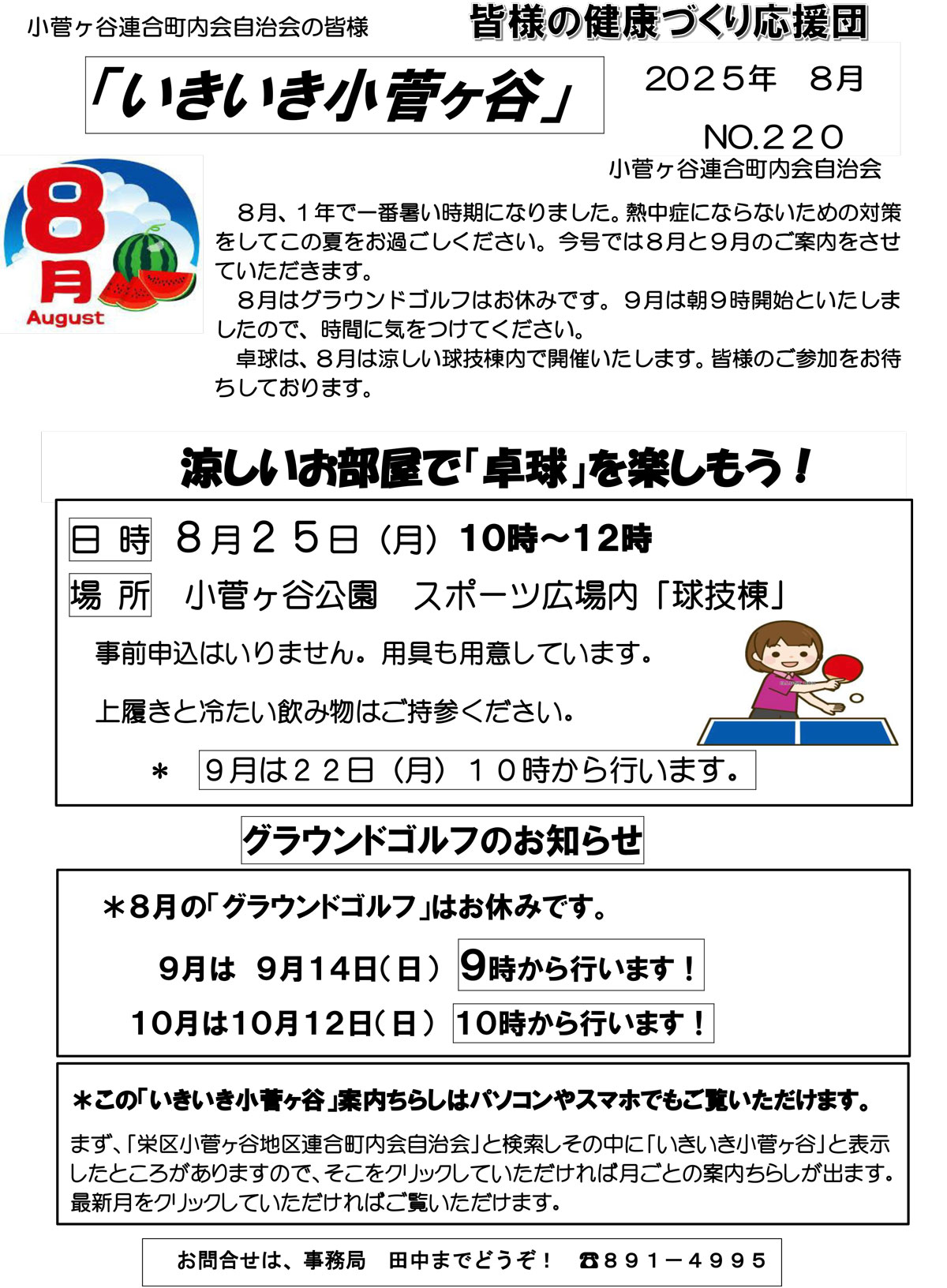 小菅ヶ谷連合町内会自治会の皆様

皆様の健康づくり応援団

「いきいき小菅ヶ谷」

２０２５年　８月

NO.２２０

小菅ヶ谷連合町内会自治会

8月

August

８月、１年で一番暑い時期になりました。熱中症にならないための対策をしてこの夏をお過ごしください。今号では８月と９月のご案内をさせていただきます。

８月はグラウンドゴルフはお休みです。９月は朝９時開始といたしましたので、時間に気をつけてください。

卓球は、８月は涼しい球技棟内で開催いたします。皆様のご参加をお待ちしております。

涼しいお部屋で「卓球」を楽しもう！

日 時　８月２５日（月）10時～12時

場 所　小菅ヶ谷公園　スポーツ広場内「球技棟」

事前申込はいりません。用具も用意しています。

上履きと冷たい飲み物はご持参ください。

＊　９月は２２日（月）１０時から行います。

グラウンドゴルフのお知らせ

＊８月の「グラウンドゴルフ」はお休みです。

9月は　9月14日（日）　9時から行います！

10月は10月12日（日）　10時から行います！

＊この「いきいき小菅ヶ谷」案内ちらしはパソコンやスマホでもご覧いただけます。

まず、「栄区小菅ヶ谷地区連合町内会自治会」と検索しその中に「いきいき小菅ヶ谷」と表示したところがありますので、そこをクリックしていただければ月ごとの案内ちらしが出ます。最新月をクリックしていただければご覧いただけます。

お問合せは、事務局　田中までどうぞ！　☎８９１－４９９５